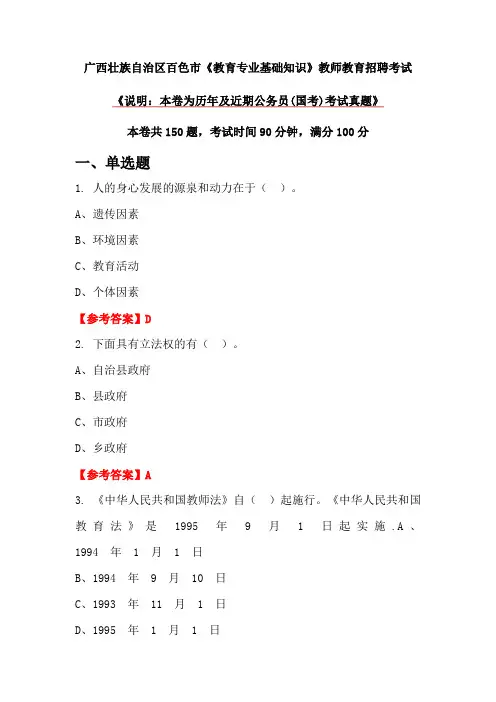 广西壮族自治区百色市《教育专业基础知识》教师教育招聘考试

《说明：本卷为历年及近期公务员(国考)考试真题》

本卷共 150 题，考试时间 90 分钟，满分 100 分

一、单选题

1. 人的身心发展的源泉和动力在于（ ）。

A、遗传因素

B、环境因素

C、教育活动

D、个体因素

【参考答案】D

2. 下面具有立法权的有（ ）。

A、自治县政府

B、县政府

C、市政府

D、乡政府

【参考答案】A

3. 《中华人民共和国教师法》自（ ）起施行。《中华人民共和国教育法》是 1995 年 9 月 1 日起实施.A、1994 年 1 月 1 日

B、1994 年 9 月 10 日

C、1993 年 11 月 1 日

D、1995 年 1 月 1 日